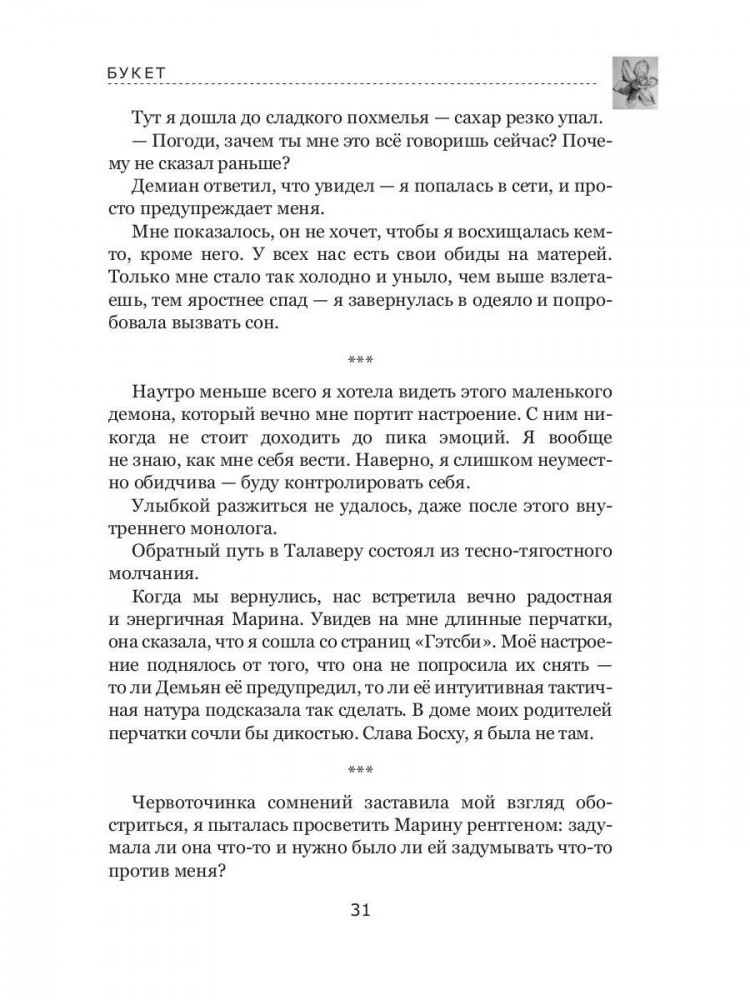 БУКЕТ

Тут я дошла до сладкого похмелья — сахар резко упал.

— Погоди, зачем ты мне это всё говоришь сейчас? Почему не сказал раньше?

Демиан ответил, что увидел — я попалась в сети, и просто предупреждает меня.

Мне показалось, он не хочет, чтобы я восхищалась кем-то, кроме него. У всех нас есть свои обиды на матерей. Только мне стало так холодно и уныло, чем выше взлетаешь, тем яростнее спад — я завернулась в одеяло и попробовала вызвать сон.

***

Наутро меньше всего я хотела видеть этого маленького демона, который вечно мне портит настроение. С ним никогда не стоит доходить до пика эмоций. Я вообще не знаю, как мне себя вести. Наверно, я слишком неуместно обидчива — буду контролировать себя.

Улыбкой разжиться не удалось, даже после этого внутреннего монолога.

Обратный путь в Талаверу состоял из тесно-тягостного молчания.

Когда мы вернулись, нас встретила вечно радостная и энергичная Марина. Увидев на мне длинные перчатки, она сказала, что я сошла со страниц «Гэтсби». Моё настроение поднялось от того, что она не попросила их снять — то ли Демьян её предупредил, то ли её интуитивная тактичная натура подсказала так сделать. В доме моих родителей перчатки сочли бы дикостью. Слава Босху, я была не там.

***

Червоточинка сомнений заставила мой взгляд обостриться, я пыталась просветить Марину рентгеном: задумала ли она что-то и нужно было ли ей задумывать что-то против меня?

31